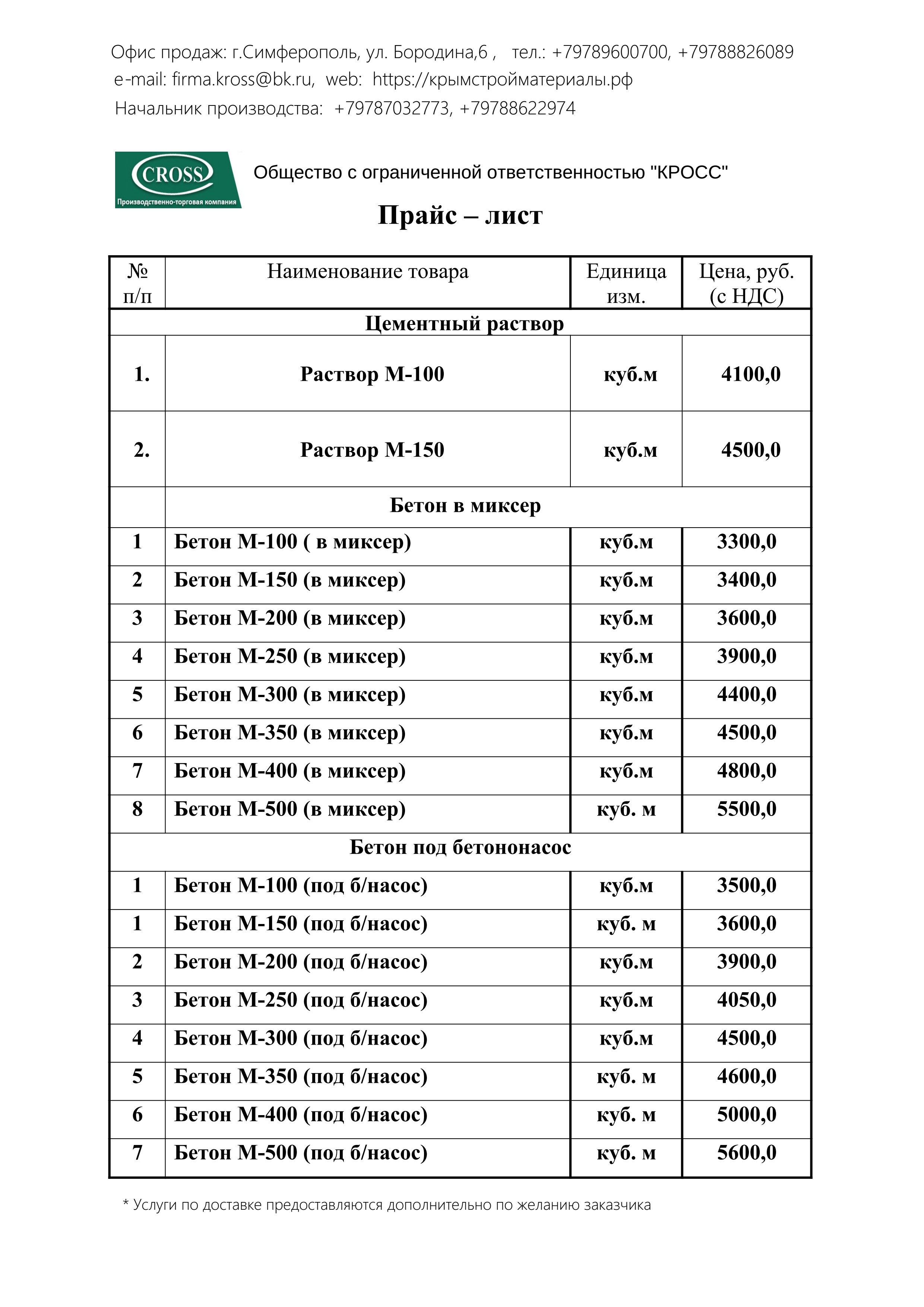 Офис продаж: г.Симферополь, ул. Бородина,6 , тел.: +79789600700, +79788826089
e-mail: firma.kross@bk.ru, web: https://крымстройматериалы.рф
Начальник производства: +79787032773, +79788622974

CROSS
Производственно-торговая компания

Общество с ограниченной ответственностью "КРОСС"

Прайс – лист

| № п/п | Наименование товара | Единица изм. | Цена, руб. (с НДС) |
|---|---|---|---|
| Цементный раствор | | | |
| 1. | Раствор М-100 | куб.м | 4100,0 |
| 2. | Раствор М-150 | куб.м | 4500,0 |
| | Бетон в миксер | | |
| 1 | Бетон М-100 ( в миксер) | куб.м | 3300,0 |
| 2 | Бетон М-150 (в миксер) | куб.м | 3400,0 |
| 3 | Бетон М-200 (в миксер) | куб.м | 3600,0 |
| 4 | Бетон М-250 (в миксер) | куб.м | 3900,0 |
| 5 | Бетон М-300 (в миксер) | куб.м | 4400,0 |
| 6 | Бетон М-350 (в миксер) | куб.м | 4500,0 |
| 7 | Бетон М-400 (в миксер) | куб.м | 4800,0 |
| 8 | Бетон М-500 (в миксер) | куб. м | 5500,0 |
| Бетон под бетононасос | | | |
| 1 | Бетон М-100 (под б/насос) | куб.м | 3500,0 |
| 1 | Бетон М-150 (под б/насос) | куб. м | 3600,0 |
| 2 | Бетон М-200 (под б/насос) | куб.м | 3900,0 |
| 3 | Бетон М-250 (под б/насос) | куб.м | 4050,0 |
| 4 | Бетон М-300 (под б/насос) | куб.м | 4500,0 |
| 5 | Бетон М-350 (под б/насос) | куб. м | 4600,0 |
| 6 | Бетон М-400 (под б/насос) | куб. м | 5000,0 |
| 7 | Бетон М-500 (под б/насос) | куб. м | 5600,0 |

* Услуги по доставке предоставляются дополнительно по желанию заказчика